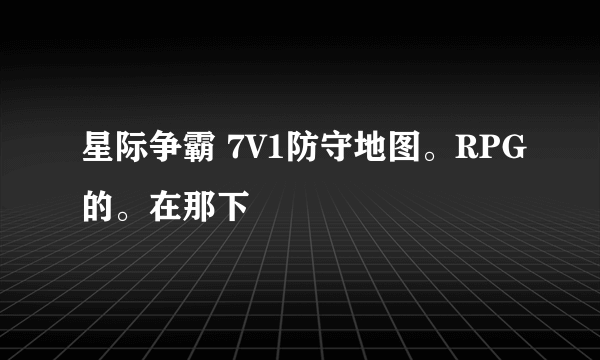 星际争霸 7V1防守地图。RPG的。在那下